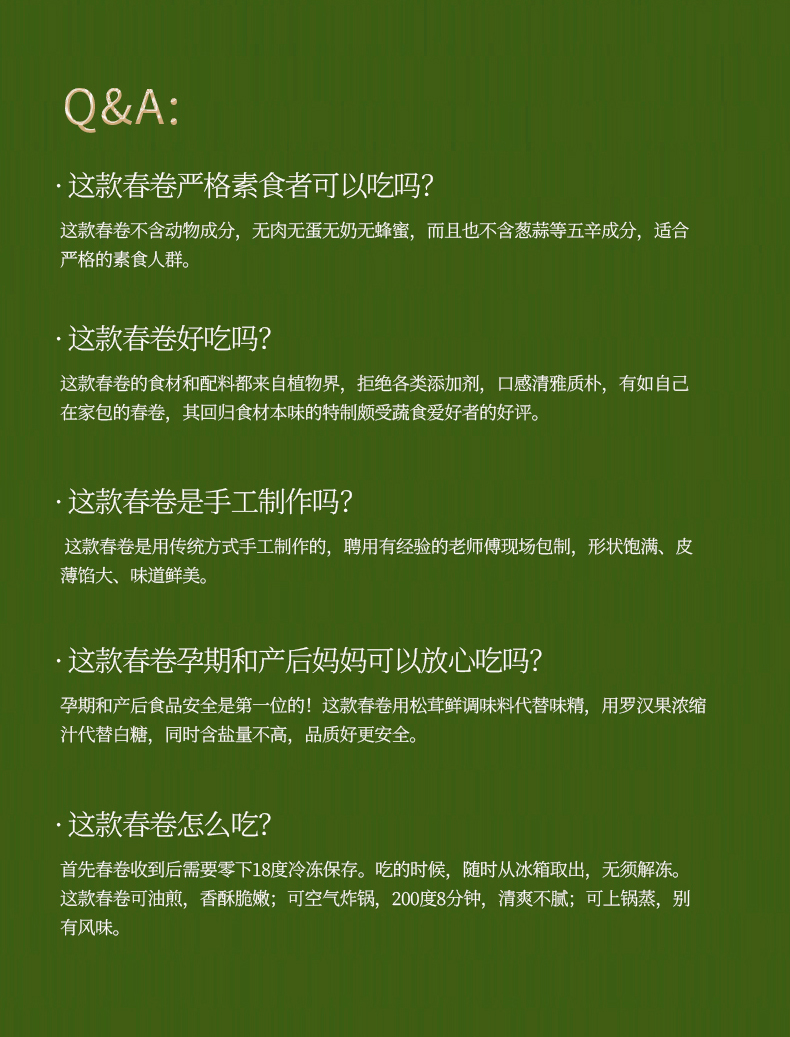 Q&A:

· 这款春卷严格素食者可以吃吗?

这款春卷不含动物成分，无肉无蛋无奶无蜂蜜，而且也不含葱蒜等五辛成分，适合严格的素食人群。

· 这款春卷好吃吗?

这款春卷的食材和配料都来自植物界，拒绝各类添加剂，口感清雅质朴，有如自己在家包的春卷，其回归食材本味的特制颇受蔬食爱好者的好评。

· 这款春卷是手工制作吗?

这款春卷是用传统方式手工制作的，聘用有经验的老师傅现场包制，形状饱满、皮薄馅大、味道鲜美。

· 这款春卷孕期和产后妈妈可以放心吃吗?

孕期和产后食品安全是第一位的！这款春卷用松茸鲜调味料代替味精，用罗汉果浓缩汁代替白糖，同时含盐量不高，品质好更安全。

· 这款春卷怎么吃?

首先春卷收到后需要零下18度冷冻保存。吃的时候，随时从冰箱取出，无须解冻。这款春卷可油煎，香酥脆嫩；可空气炸锅，200度8分钟，清爽不腻；可上锅蒸，别有风味。